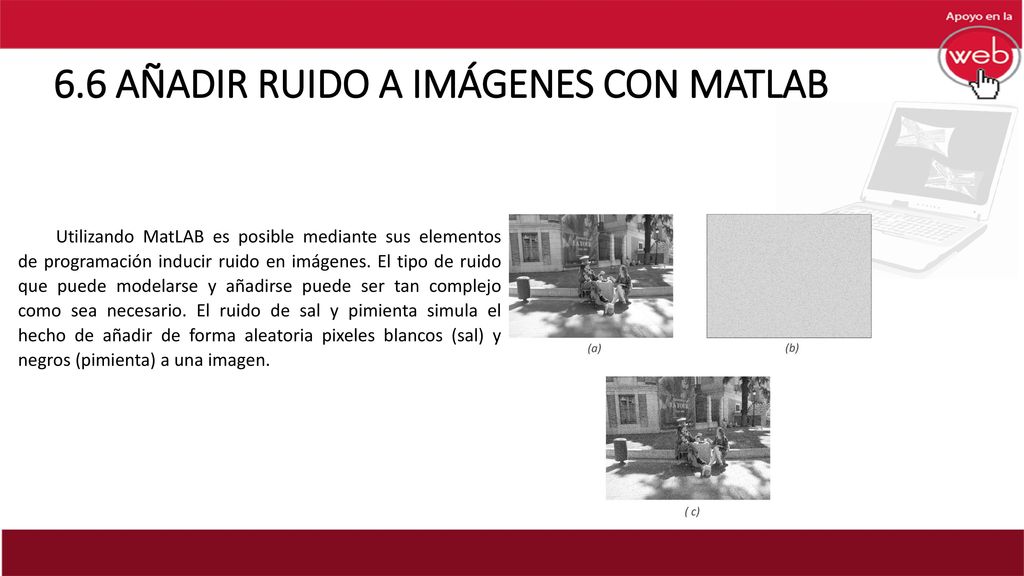 Apoyo en la
web

6.6 AÑADIR RUIDO A IMÁGENES CON MATLAB

Utilizando MatLAB es posible mediante sus elementos de programación inducir ruido en imágenes. El tipo de ruido que puede modelarse y añadirse puede ser tan complejo como sea necesario. El ruido de sal y pimienta simula el hecho de añadir de forma aleatoria pixeles blancos (sal) y negros (pimienta) a una imagen.

(a)

(b)

( c)